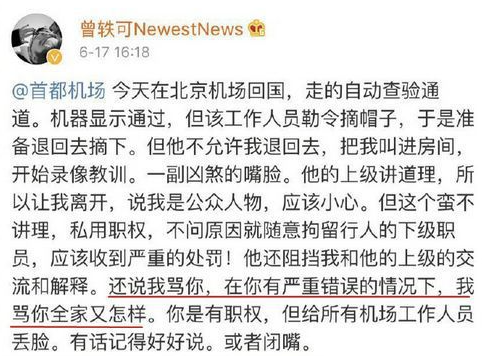 曾轶可NewestNews
6-17 16:18

@首都机场 今天在北京机场回国，走的自动查验通道。机器显示通过，但该工作人员勒令摘帽子，于是准备退回去摘下。但他不允许我退回去，把我叫进房间，开始录像教训。一副凶煞的嘴脸。他的上级讲道理，所以让我离开，说我是公众人物，应该小心。但这个蛮不讲理，私用职权，不问原因就随意拘留行人的下级职员，应该收到严重的处罚！他还阻挡我和他的上级的交流和解释。还说我骂你，在你有严重错误的情况下，我骂你全家又怎样。你是有职权，但给所有机场工作人员丢脸。有话记得好好说。或者闭嘴。